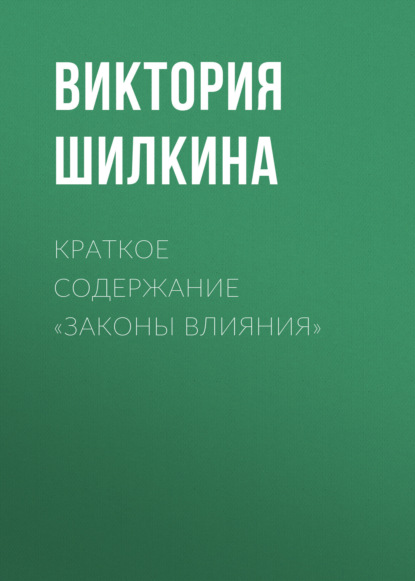 ВИКТОРИЯ ШИЛКИНА

КРАТКОЕ СОДЕРЖАНИЕ «ЗАКОНЫ ВЛИЯНИЯ»